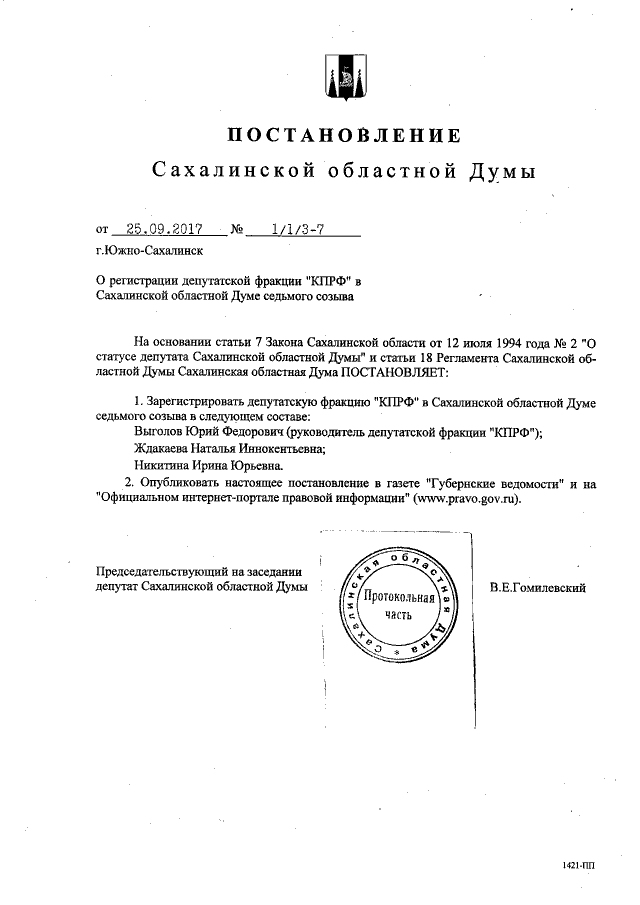 ПОСТАНОВЛЕНИЕ

Сахалинской областной Думы

от 25.09.2017 № 1/1/3-7

г.Южно-Сахалинск

О регистрации депутатской фракции "КПРФ" в Сахалинской областной Думе седьмого созыва

На основании статьи 7 Закона Сахалинской области от 12 июля 1994 года № 2 "О статусе депутата Сахалинской областной Думы" и статьи 18 Регламента Сахалинской областной Думы Сахалинская областная Дума ПОСТАНОВЛЯЕТ:

1. Зарегистрировать депутатскую фракцию "КПРФ" в Сахалинской областной Думе седьмого созыва в следующем составе:

Выголов Юрий Федорович (руководитель депутатской фракции "КПРФ");

Ждакаева Наталья Иннокентьевна;

Никитина Ирина Юрьевна.

2. Опубликовать настоящее постановление в газете "Губернские ведомости" и на "Официальном интернет-портале правовой информации" (www.pravo.gov.ru).

Председательствующий на заседании депутат Сахалинской областной Думы

Сахалинская областная Дума
Протокольная часть

В.Е.Гомилевский

1421-ПП